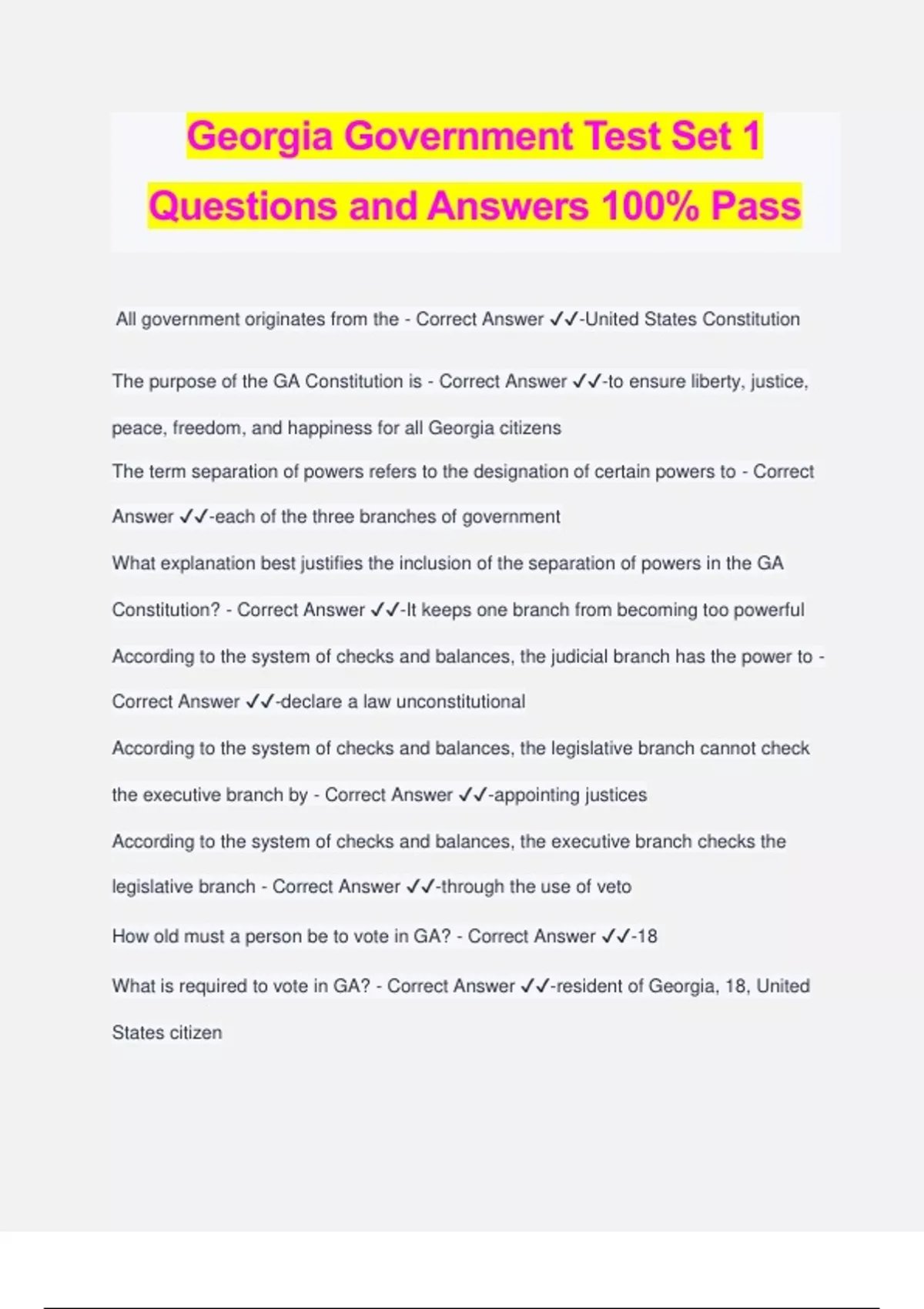 Georgia Government Test Set 1 Questions and Answers 100% Pass

All government originates from the - Correct Answer ✓✓-United States Constitution

The purpose of the GA Constitution is - Correct Answer ✓✓-to ensure liberty, justice, peace, freedom, and happiness for all Georgia citizens

The term separation of powers refers to the designation of certain powers to - Correct Answer ✓✓-each of the three branches of government

What explanation best justifies the inclusion of the separation of powers in the GA Constitution? - Correct Answer ✓✓-It keeps one branch from becoming too powerful

According to the system of checks and balances, the judicial branch has the power to - Correct Answer ✓✓-declare a law unconstitutional

According to the system of checks and balances, the legislative branch cannot check the executive branch by - Correct Answer ✓✓-appointing justices

According to the system of checks and balances, the executive branch checks the legislative branch - Correct Answer ✓✓-through the use of veto

How old must a person be to vote in GA? - Correct Answer ✓✓-18

What is required to vote in GA? - Correct Answer ✓✓-resident of Georgia, 18, United States citizen